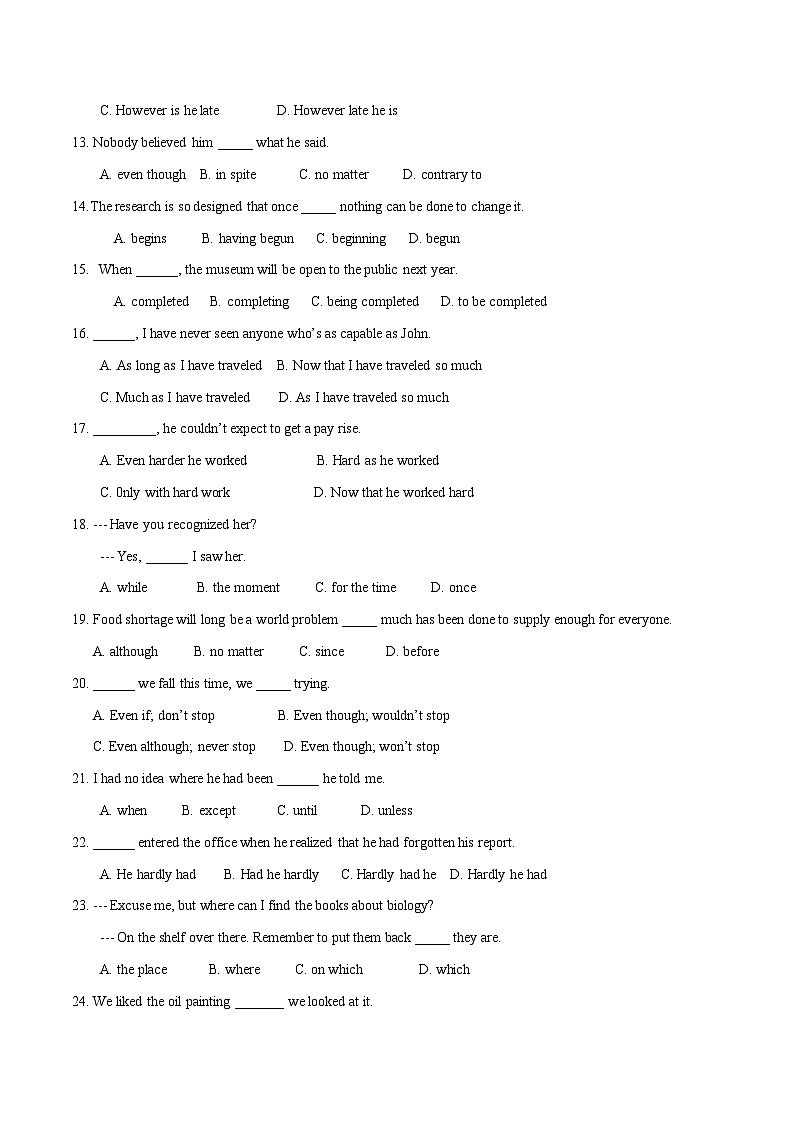 C. However is he late D. However late he is

13. Nobody believed him _____ what he said.

A. even though B. in spite C. no matter D. contrary to

14. The research is so designed that once _____ nothing can be done to change it.

A. begins B. having begun C. beginning D. begun

15. When ______, the museum will be open to the public next year.

A. completed B. completing C. being completed D. to be completed

16. ______, I have never seen anyone who's as capable as John.

A. As long as I have traveled B. Now that I have traveled so much

C. Much as I have traveled D. As I have traveled so much

17. _________, he couldn't expect to get a pay rise.

A. Even harder he worked B. Hard as he worked

C. 0nly with hard work D. Now that he worked hard

18. --- Have you recognized her?

--- Yes, ______ I saw her.

A. while B. the moment C. for the time D. once

19. Food shortage will long be a world problem _____ much has been done to supply enough for everyone.

A. although B. no matter C. since D. before

20. ______ we fall this time, we _____ trying.

A. Even if; don't stop B. Even though; wouldn't stop

C. Even although; never stop D. Even though; won't stop

21. I had no idea where he had been ______ he told me.

A. when B. except C. until D. unless

22. ______ entered the office when he realized that he had forgotten his report.

A. He hardly had B. Had he hardly C. Hardly had he D. Hardly he had

23. --- Excuse me, but where can I find the books about biology?

--- On the shelf over there. Remember to put them back _____ they are.

A. the place B. where C. on which D. which

24. We liked the oil painting _______ we looked at it.